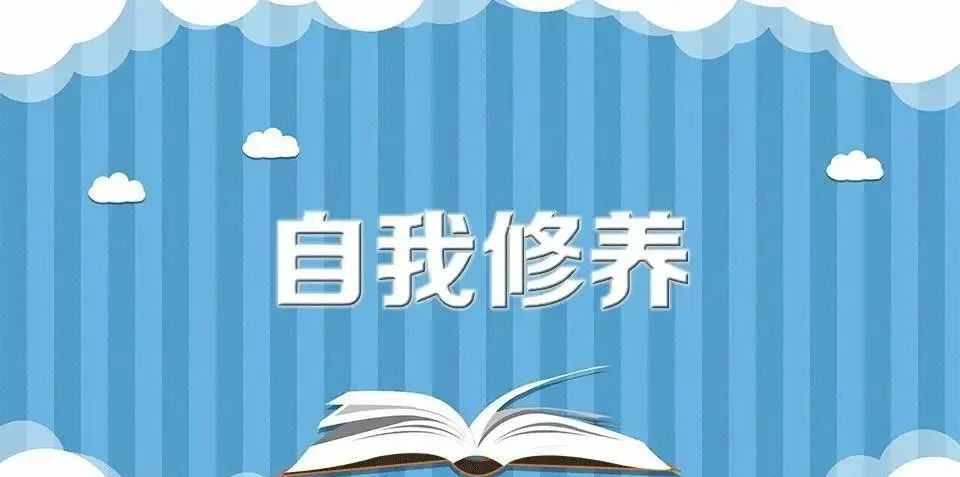 自我修养